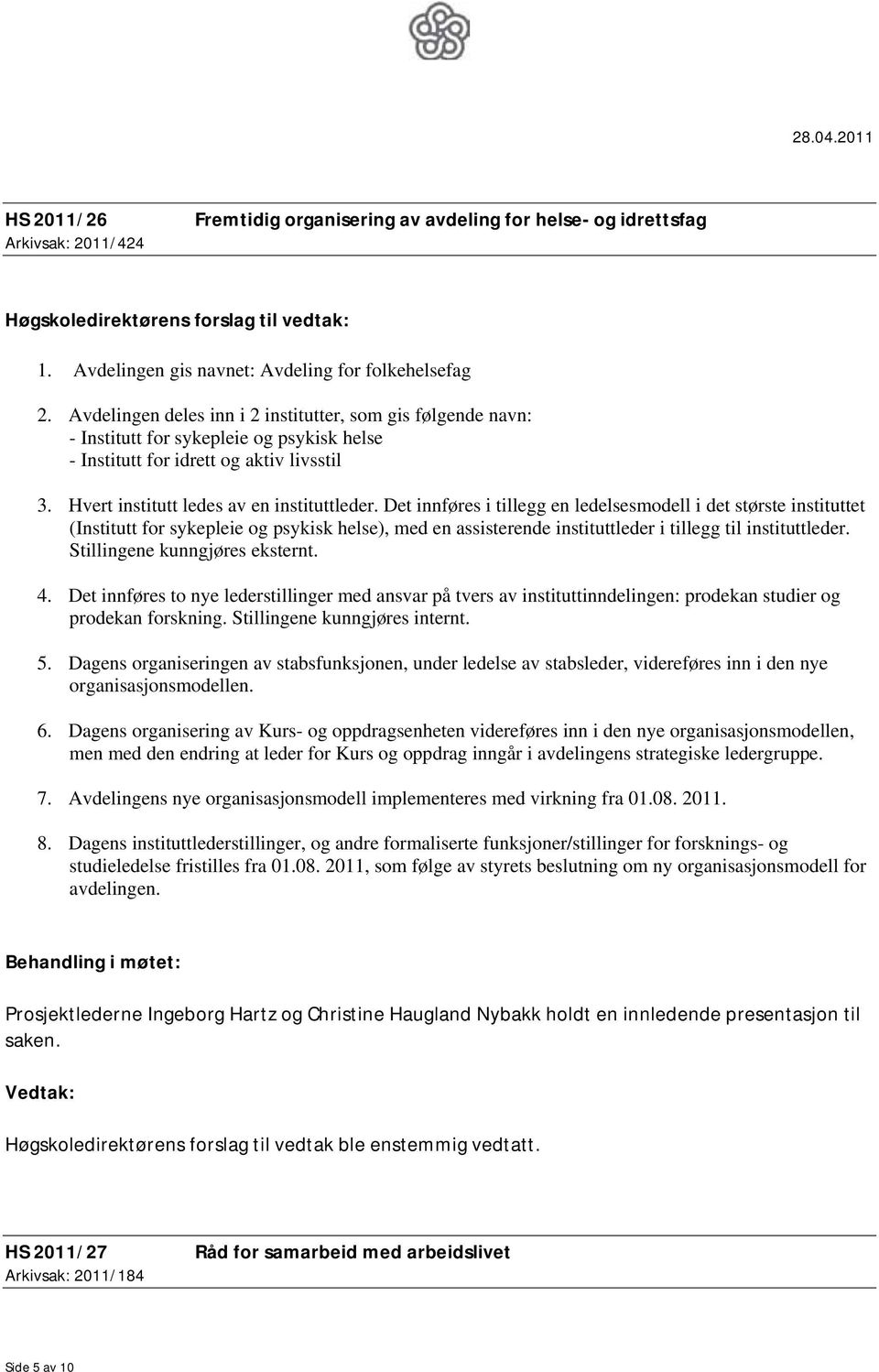 28.04.2011

HS 2011/26 Fremtidig organisering av avdeling for helse- og idrettsfag
Arkivsak: 2011/424

Høgskoledirektørens forslag til vedtak:

1. Avdelingen gis navnet: Avdeling for folkehelsefag

2. Avdelingen deles inn i 2 institutter, som gis følgende navn:
- Institutt for sykepleie og psykisk helse
- Institutt for idrett og aktiv livsstil

3. Hvert institutt ledes av en instituttleder. Det innføres i tillegg en ledelsesmodell i det største instituttet (Institutt for sykepleie og psykisk helse), med en assisterende instituttleder i tillegg til instituttleder. Stillingene kunngjøres eksternt.

4. Det innføres to nye lederstillinger med ansvar på tvers av instituttinndelingen: prodekan studier og prodekan forskning. Stillingene kunngjøres internt.

5. Dagens organiseringen av stabsfunksjonen, under ledelse av stabsleder, videreføres inn i den nye organisasjonsmodellen.

6. Dagens organisering av Kurs- og oppdragsenheten videreføres inn i den nye organisasjonsmodellen, men med den endring at leder for Kurs og oppdrag inngår i avdelingens strategiske ledergruppe.

7. Avdelingens nye organisasjonsmodell implementeres med virkning fra 01.08. 2011.

8. Dagens instituttlederstillinger, og andre formaliserte funksjoner/stillinger for forsknings- og studieledelse fristilles fra 01.08. 2011, som følge av styrets beslutning om ny organisasjonsmodell for avdelingen.

Behandling i møtet:

Prosjektlederne Ingeborg Hartz og Christine Haugland Nybakk holdt en innledende presentasjon til saken.

Vedtak:

Høgskoledirektørens forslag til vedtak ble enstemmig vedtatt.

HS 2011/27 Råd for samarbeid med arbeidslivet
Arkivsak: 2011/184

Side 5 av 10